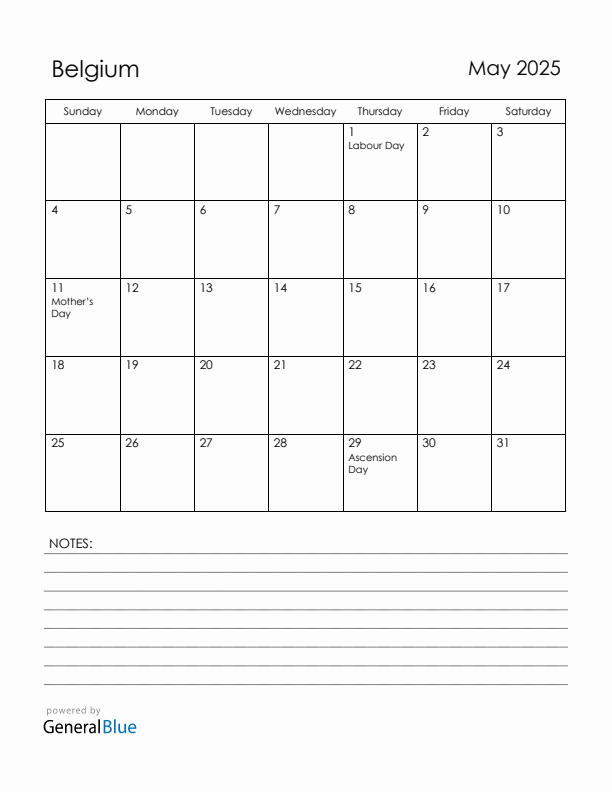 Belgium

May 2025

| Sunday | Monday | Tuesday | Wednesday | Thursday | Friday | Saturday |
|---|---|---|---|---|---|---|
| | | | | 1 Labour Day | 2 | 3 |
| 4 | 5 | 6 | 7 | 8 | 9 | 10 |
| 11 Mother's Day | 12 | 13 | 14 | 15 | 16 | 17 |
| 18 | 19 | 20 | 21 | 22 | 23 | 24 |
| 25 | 26 | 27 | 28 | 29 Ascension Day | 30 | 31 |

NOTES:

powered by
GeneralBlue